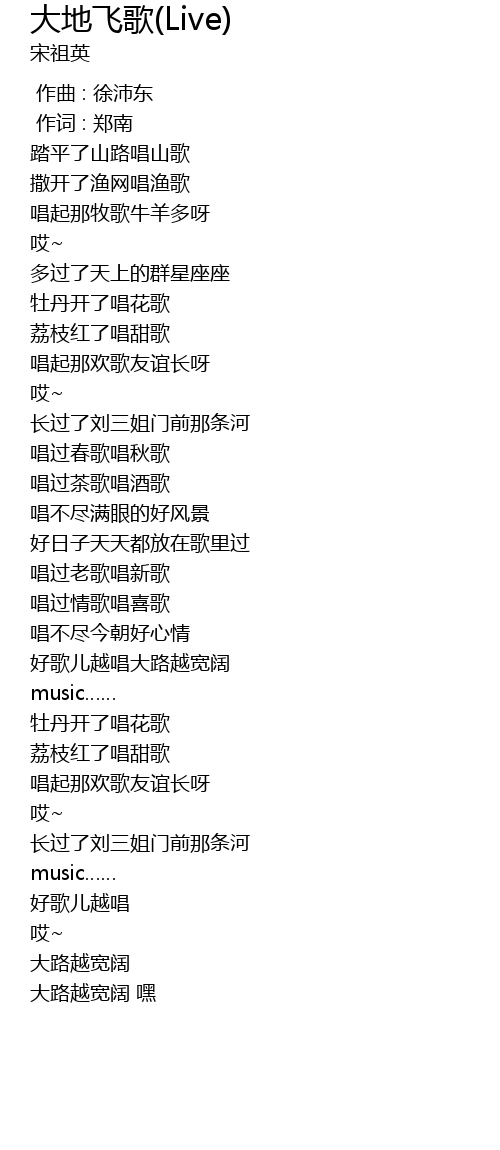 大地飞歌(Live)
宋祖英

作曲 : 徐沛东
作词 : 郑南
踏平了山路唱山歌
撒开了渔网唱渔歌
唱起那牧歌牛羊多呀
哎~
多过了天上的群星座座
牡丹开了唱花歌
荔枝红了唱甜歌
唱起那欢歌友谊长呀
哎~
长过了刘三姐门前那条河
唱过春歌唱秋歌
唱过茶歌唱酒歌
唱不尽满眼的好风景
好日子天天都放在歌里过
唱过老歌唱新歌
唱过情歌唱喜歌
唱不尽今朝好心情
好歌儿越唱大路越宽阔
music……
牡丹开了唱花歌
荔枝红了唱甜歌
唱起那欢歌友谊长呀
哎~
长过了刘三姐门前那条河
music……
好歌儿越唱
哎~
大路越宽阔
大路越宽阔 嘿